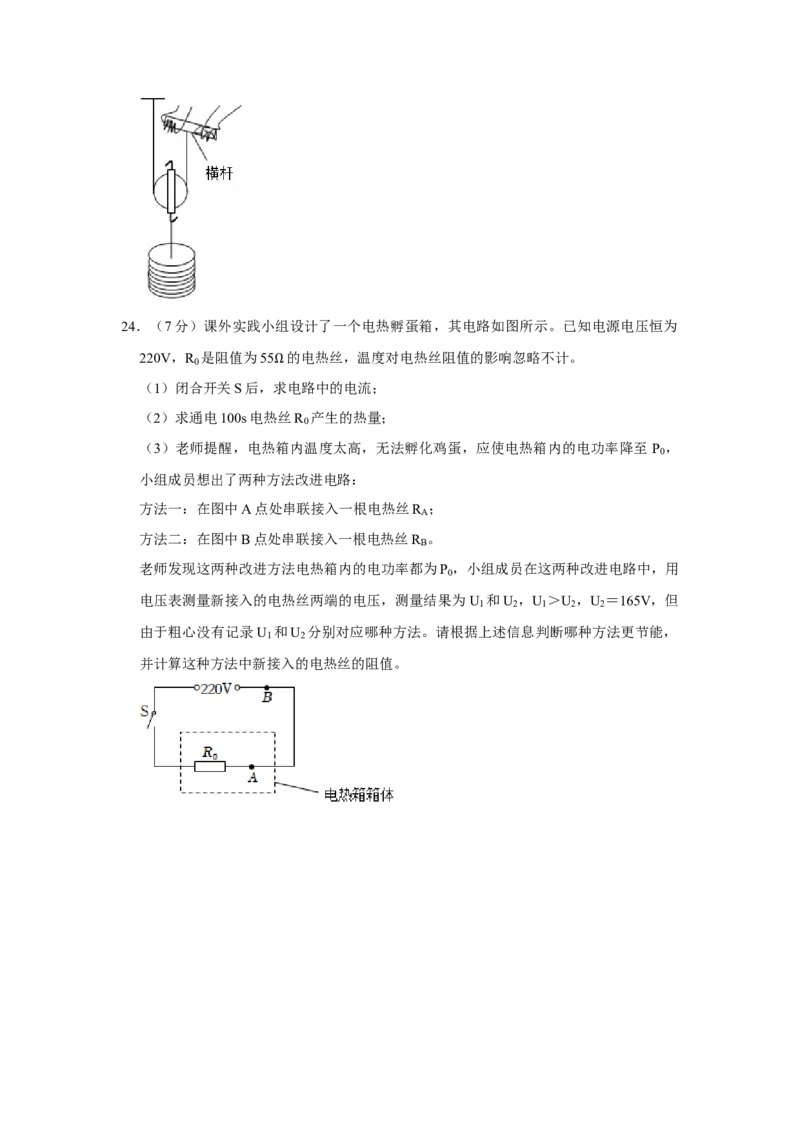 横杆

24．（7分）课外实践小组设计了一个电热孵蛋箱，其电路如图所示。已知电源电压恒为220V，$R_0$是阻值为55Ω的电热丝，温度对电热丝阻值的影响忽略不计。

（1）闭合开关S后，求电路中的电流；

（2）求通电100s电热丝$R_0$产生的热量；

（3）老师提醒，电热箱内温度太高，无法孵化鸡蛋，应使电热箱内的电功率降至$P_0$，小组成员想出了两种方法改进电路：

方法一：在图中A点处串联接入一根电热丝$R_A$；

方法二：在图中B点处串联接入一根电热丝$R_B$。

老师发现这两种改进方法电热箱内的电功率都为$P_0$，小组成员在这两种改进电路中，用电压表测量新接入的电热丝两端的电压，测量结果为$U_1$和$U_2$，$U_1>U_2$，$U_2=165V$，但由于粗心没有记录$U_1$和$U_2$分别对应哪种方法。请根据上述信息判断哪种方法更节能，并计算这种方法中新接入的电热丝的阻值。

220V
B
S
$R_0$
A
电热箱箱体